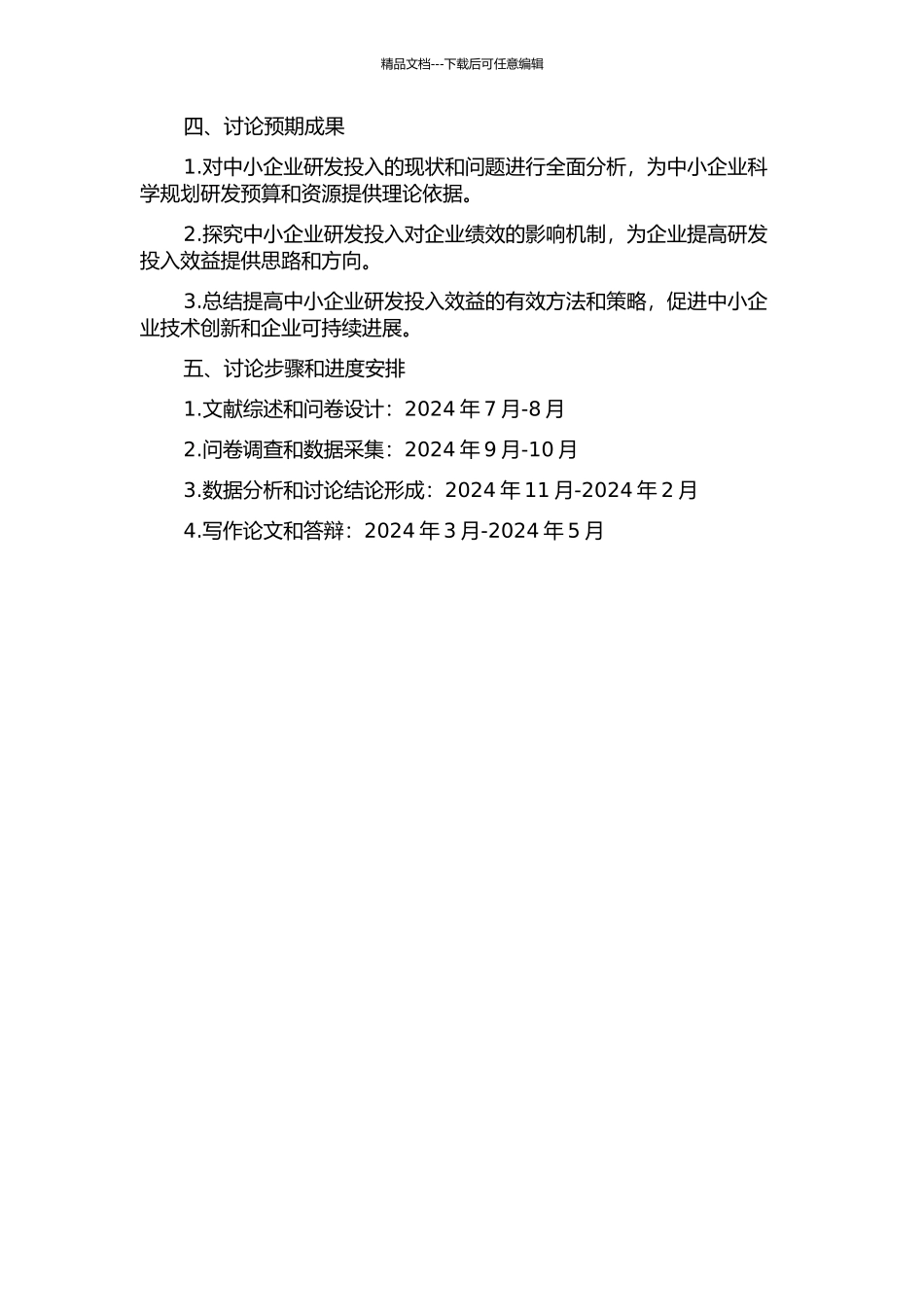 精品文档---下载后可任意编辑

四、讨论预期成果

1.对中小企业研发投入的现状和问题进行全面分析，为中小企业科学规划研发预算和资源提供理论依据。

2.探究中小企业研发投入对企业绩效的影响机制，为企业提高研发投入效益提供思路和方向。

3.总结提高中小企业研发投入效益的有效方法和策略，促进中小企业技术创新和企业可持续进展。

五、讨论步骤和进度安排

1.文献综述和问卷设计：2024 年 7 月-8 月

2.问卷调查和数据采集：2024 年 9 月-10 月

3.数据分析和讨论结论形成：2024 年 11 月-2024 年 2 月

4.写作论文和答辩：2024 年 3 月-2024 年 5 月